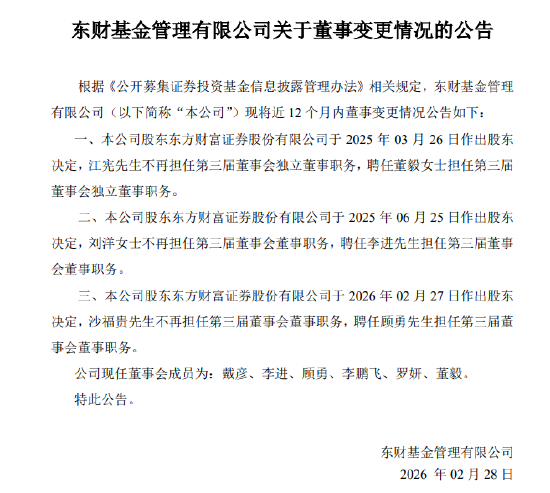 东财基金管理有限公司关于董事变更情况的公告

根据《公开募集证券投资基金信息披露管理办法》相关规定，东财基金管理有限公司（以下简称“本公司”）现将近 12 个月内董事变更情况公告如下：

一、本公司股东东方财富证券股份有限公司于 2025 年 03 月 26 日作出股东决定，江宪先生不再担任第三届董事会独立董事职务，聘任董毅女士担任第三届董事会独立董事职务。

二、本公司股东东方财富证券股份有限公司于 2025 年 06 月 25 日作出股东决定，刘洋女士不再担任第三届董事会董事职务，聘任李进先生担任第三届董事会董事职务。

三、本公司股东东方财富证券股份有限公司于 2026 年 02 月 27 日作出股东决定，沙福贵先生不再担任第三届董事会董事职务，聘任顾勇先生担任第三届董事会董事职务。

公司现任董事会成员为：戴彦、李进、顾勇、李鹏飞、罗妍、董毅。

特此公告。

东财基金管理有限公司
2026 年 02 月 28 日